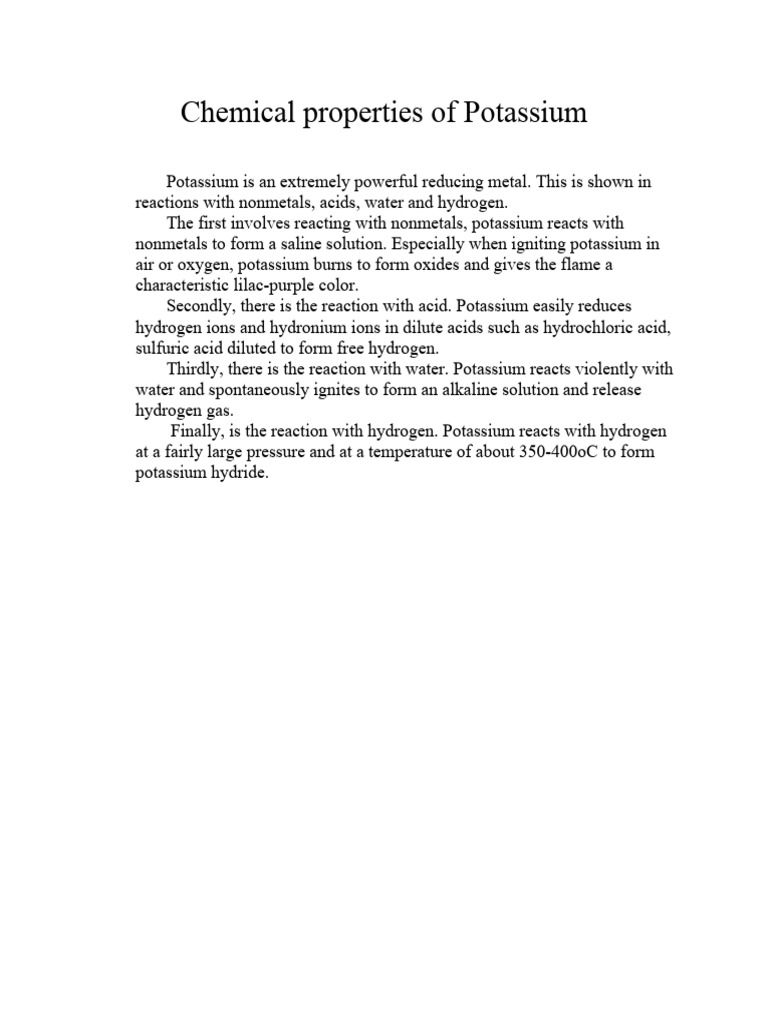 Chemical properties of Potassium

Potassium is an extremely powerful reducing metal. This is shown in reactions with nonmetals, acids, water and hydrogen.

The first involves reacting with nonmetals, potassium reacts with nonmetals to form a saline solution. Especially when igniting potassium in air or oxygen, potassium burns to form oxides and gives the flame a characteristic lilac-purple color.

Secondly, there is the reaction with acid. Potassium easily reduces hydrogen ions and hydronium ions in dilute acids such as hydrochloric acid, sulfuric acid diluted to form free hydrogen.

Thirdly, there is the reaction with water. Potassium reacts violently with water and spontaneously ignites to form an alkaline solution and release hydrogen gas.

Finally, is the reaction with hydrogen. Potassium reacts with hydrogen at a fairly large pressure and at a temperature of about 350-400oC to form potassium hydride.